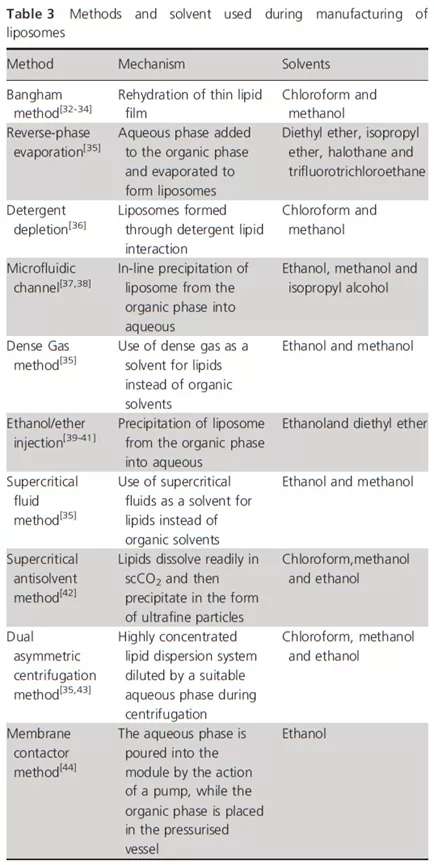 **Table 3** Methods and solvent used during manufacturing of liposomes

| Method | Mechanism | Solvents |
|---|---|---|
| Bangham method$^{[32-34]}$ | Rehydration of thin lipid film | Chloroform and methanol |
| Reverse-phase evaporation$^{[35]}$ | Aqueous phase added to the organic phase and evaporated to form liposomes | Diethyl ether, isopropyl ether, halothane and trifluorotrichloroethane |
| Detergent depletion$^{[36]}$ | Liposomes formed through detergent lipid interaction | Chloroform and methanol |
| Microfluidic channel$^{[37,38]}$ | In-line precipitation of liposome from the organic phase into aqueous | Ethanol, methanol and isopropyl alcohol |
| Dense Gas method$^{[35]}$ | Use of dense gas as a solvent for lipids instead of organic solvents | Ethanol and methanol |
| Ethanol/ether injection$^{[39-41]}$ | Precipitation of liposome from the organic phase into aqueous | Ethanoland diethyl ether |
| Supercritical fluid method$^{[35]}$ | Use of supercritical fluids as a solvent for lipids instead of organic solvents | Ethanol and methanol |
| Supercritical antisolvent method$^{[42]}$ | Lipids dissolve readily in $scCO_2$ and then precipitate in the form of ultrafine particles | Chloroform,methanol and ethanol |
| Dual asymmetric centrifugation method$^{[35,43]}$ | Highly concentrated lipid dispersion system diluted by a suitable aqueous phase during centrifugation | Chloroform, methanol and ethanol |
| Membrane contactor method$^{[44]}$ | The aqueous phase is poured into the module by the action of a pump, while the organic phase is placed in the pressurised vessel | Ethanol |